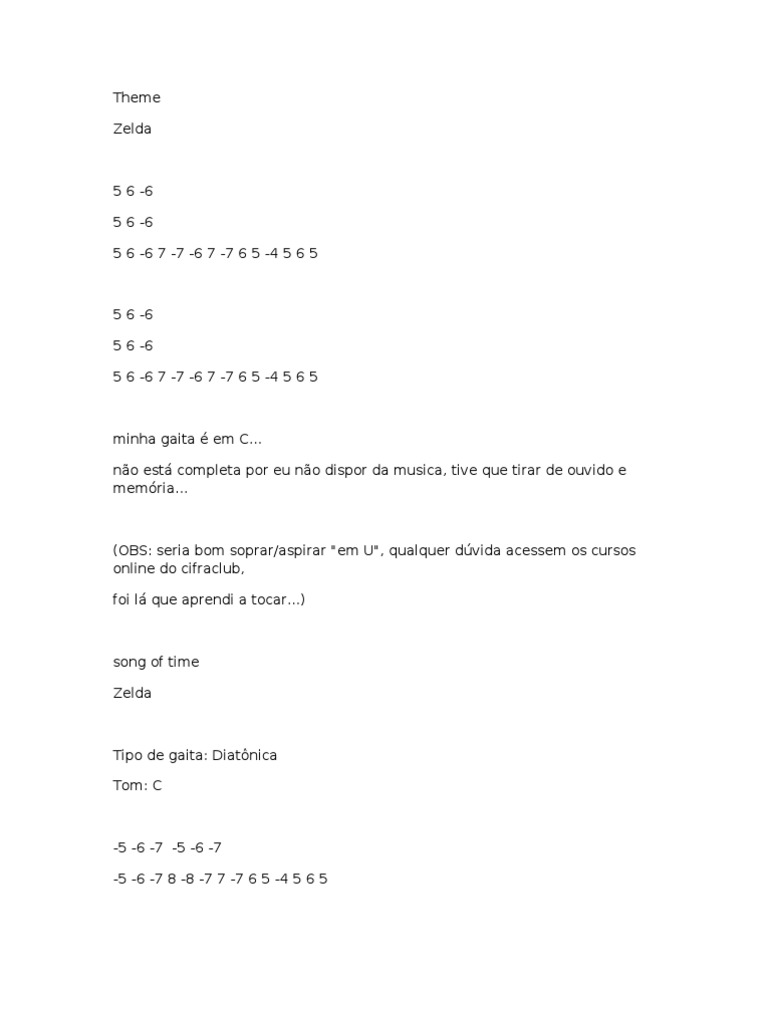 Theme

Zelda

5 6 -6

5 6 -6

5 6 -6 7 -7 -6 7 -7 6 5 -4 5 6 5

5 6 -6

5 6 -6

5 6 -6 7 -7 -6 7 -7 6 5 -4 5 6 5

minha gaita é em C...

não está completa por eu não dispor da musica, tive que tirar de ouvido e memória...

(OBS: seria bom soprar/aspirar "em U", qualquer dúvida acessem os cursos online do cifraclub,

foi lá que aprendi a tocar...)

song of time

Zelda

Tipo de gaita: Diatônica

Tom: C

-5 -6 -7 -5 -6 -7

-5 -6 -7 8 -8 -7 7 -7 6 5 -4 5 6 5